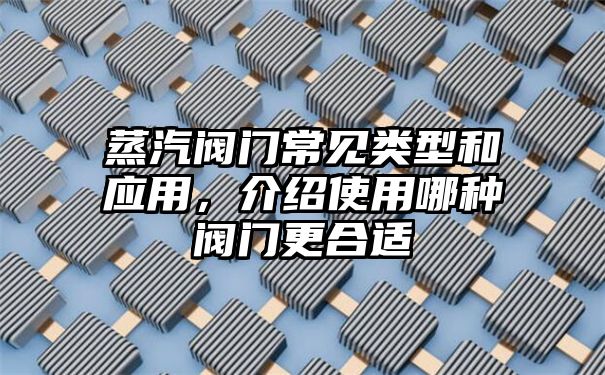 蒸汽阀门常见类型和应用，介绍使用哪种阀门更合适